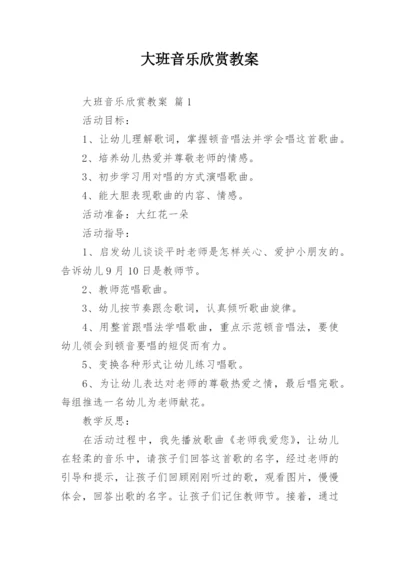 大班音乐欣赏教案

大班音乐欣赏教案 篇1

活动目标：

1、让幼儿理解歌词，掌握顿音唱法并学会唱这首歌曲。

2、培养幼儿热爱并尊敬老师的情感。

3、初步学习用对唱的方式演唱歌曲。

4、能大胆表现歌曲的内容、情感。

活动准备：大红花一朵

活动指导：

1、启发幼儿谈谈平时老师是怎样关心、爱护小朋友的。告诉幼儿9月10日是教师节。

2、教师范唱歌曲。

3、幼儿按节奏跟念歌词，认真倾听歌曲旋律。

4、用整首跟唱法学唱歌曲，重点示范顿音唱法，要使幼儿领会到顿音要唱的短促而有力。

5、变换各种形式让幼儿练习唱歌。

6、为让幼儿表达对老师的尊敬热爱之情，最后唱完歌。每组推选一名幼儿为老师献花。

教学反思：

在活动过程中，我先播放歌曲《老师我爱您》，让幼儿在轻柔的音乐中，请孩子们回答这首歌的名字，经过老师的引导和提示，让孩子们回顾刚刚听过的歌，观看图片，慢慢体会，回答出歌的名字。让孩子们记住教师节。接着，通过